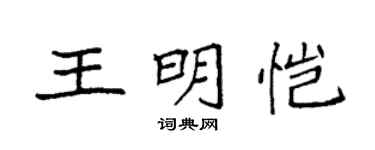 王明恺

词典网